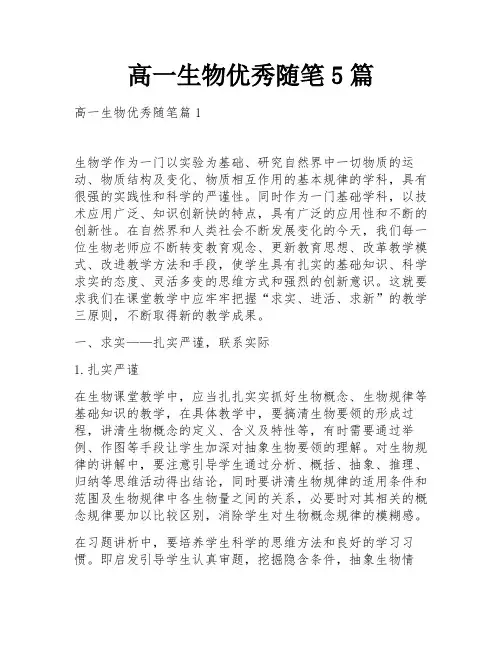 高一生物优秀随笔5篇

高一生物优秀随笔篇1

生物学作为一门以实验为基础、研究自然界中一切物质的运动、物质结构及变化、物质相互作用的基本规律的学科，具有很强的实践性和科学的严谨性。同时作为一门基础学科，以技术应用广泛、知识创新快的特点，具有广泛的应用性和不断的创新性。在自然界和人类社会不断发展变化的今天，我们每一位生物老师应不断转变教育观念、更新教育思想、改革教学模式、改进教学方法和手段，使学生具有扎实的基础知识、科学求实的态度、灵活多变的思维方式和强烈的创新意识。这就要求我们在课堂教学中应牢牢把握“求实、进活、求新”的教学三原则，不断取得新的教学成果。

一、求实——扎实严谨，联系实际

1.扎实严谨

在生物课堂教学中，应当扎扎实实抓好生物概念、生物规律等基础知识的教学，在具体教学中，要搞清生物要领的形成过程，讲清生物概念的定义、含义及特性等，有时需要通过举例、作图等手段让学生加深对抽象生物要领的理解。对生物规律的讲解中，要注意引导学生通过分析、概括、抽象、推理、归纳等思维活动得出结论，同时要讲清生物规律的适用条件和范围及生物规律中各生物量之间的关系，必要时对其相关的概念规律要加以比较区别，消除学生对生物概念规律的模糊感。

在习题讲析中，要培养学生科学的思维方法和良好的学习习惯。即启发引导学生认真审题，挖掘隐含条件，抽象生物情